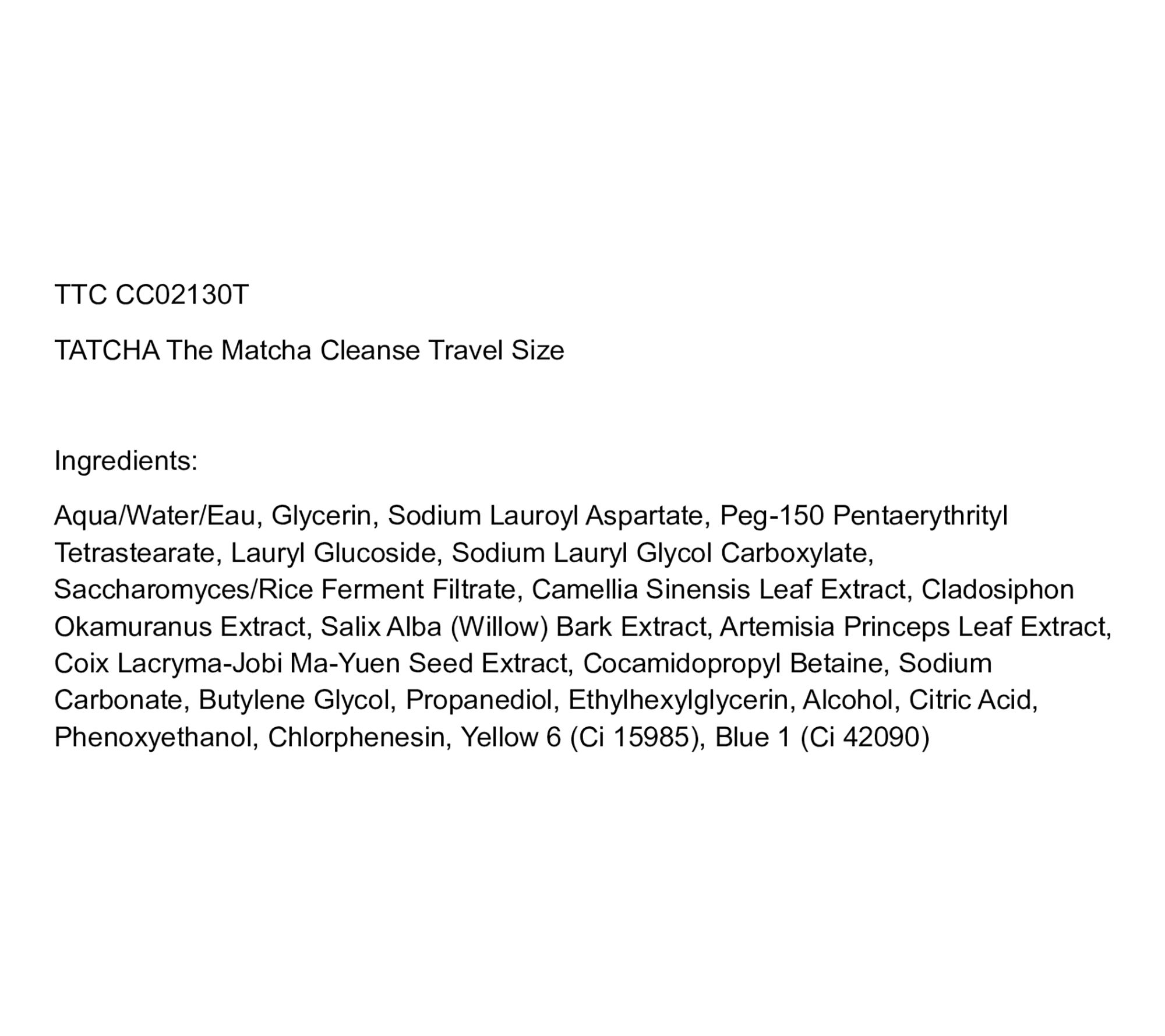 TTC CC02130T

TATCHA The Matcha Cleanse Travel Size

Ingredients:

Aqua/Water/Eau, Glycerin, Sodium Lauroyl Aspartate, Peg-150 Pentaerythrityl Tetrastearate, Lauryl Glucoside, Sodium Lauryl Glycol Carboxylate, Saccharomyces/Rice Ferment Filtrate, Camellia Sinensis Leaf Extract, Cladosiphon Okamuranus Extract, Salix Alba (Willow) Bark Extract, Artemisia Princeps Leaf Extract, Coix Lacryma-Jobi Ma-Yuen Seed Extract, Cocamidopropyl Betaine, Sodium Carbonate, Butylene Glycol, Propanediol, Ethylhexylglycerin, Alcohol, Citric Acid, Phenoxyethanol, Chlorphenesin, Yellow 6 (Ci 15985), Blue 1 (Ci 42090)